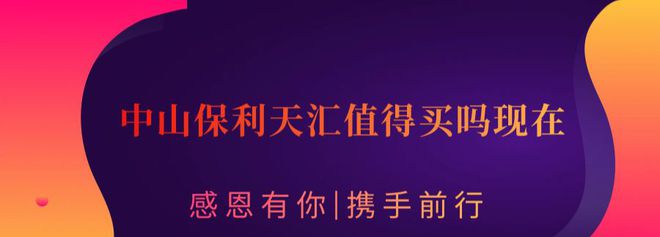 中山保利天汇值得买吗现在

感恩有你|携手前行